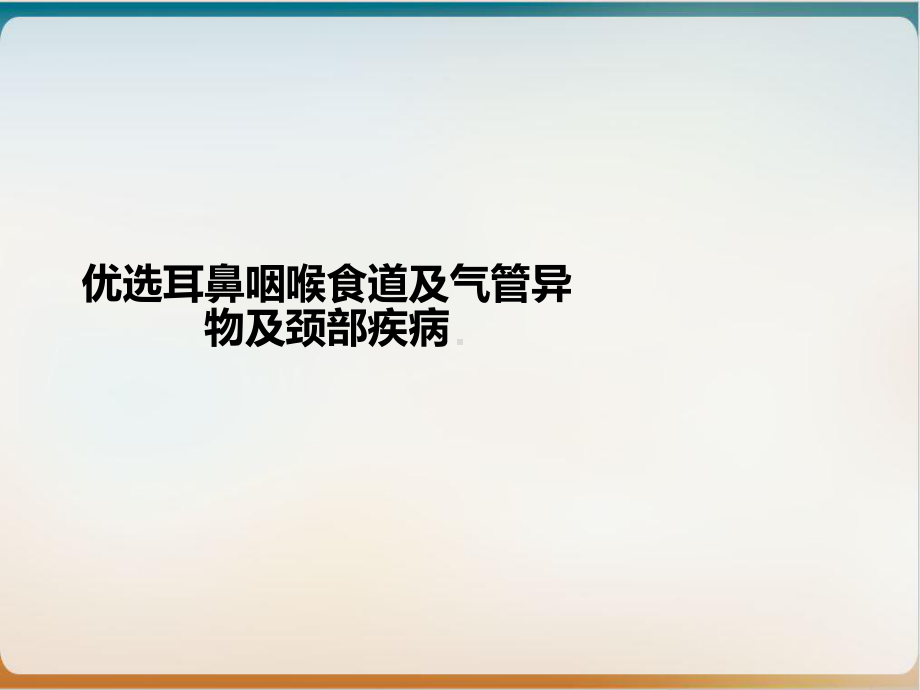 优选耳鼻咽喉食道及气管异物及颈部疾病